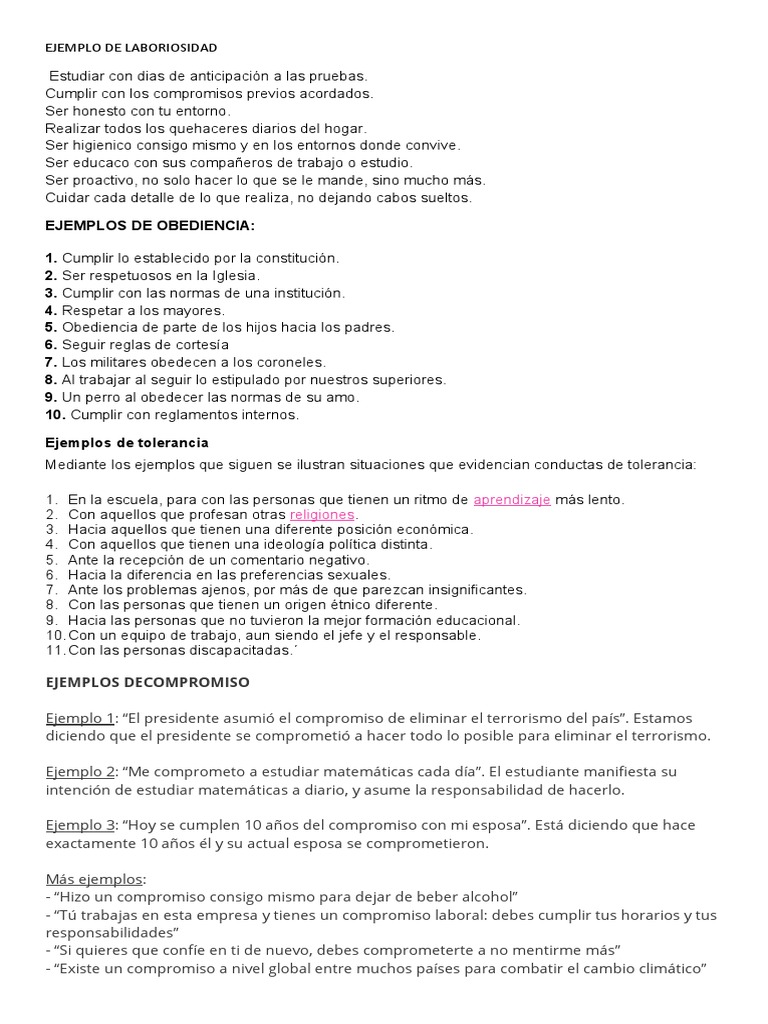 EJEMPLO DE LABORIOSIDAD

Estudiar con dias de anticipación a las pruebas.
Cumplir con los compromisos previos acordados.
Ser honesto con tu entorno.
Realizar todos los quehaceres diarios del hogar.
Ser higienico consigo mismo y en los entornos donde convive.
Ser educaco con sus compañeros de trabajo o estudio.
Ser proactivo, no solo hacer lo que se le mande, sino mucho más.
Cuidar cada detalle de lo que realiza, no dejando cabos sueltos.

EJEMPLOS DE OBEDIENCIA:

1. Cumplir lo establecido por la constitución.
2. Ser respetuosos en la Iglesia.
3. Cumplir con las normas de una institución.
4. Respetar a los mayores.
5. Obediencia de parte de los hijos hacia los padres.
6. Seguir reglas de cortesía
7. Los militares obedecen a los coroneles.
8. Al trabajar al seguir lo estipulado por nuestros superiores.
9. Un perro al obedecer las normas de su amo.
10. Cumplir con reglamentos internos.

Ejemplos de tolerancia

Mediante los ejemplos que siguen se ilustran situaciones que evidencian conductas de tolerancia:

1. En la escuela, para con las personas que tienen un ritmo de aprendizaje más lento.
2. Con aquellos que profesan otras religiones.
3. Hacia aquellos que tienen una diferente posición económica.
4. Con aquellos que tienen una ideología política distinta.
5. Ante la recepción de un comentario negativo.
6. Hacia la diferencia en las preferencias sexuales.
7. Ante los problemas ajenos, por más de que parezcan insignificantes.
8. Con las personas que tienen un origen étnico diferente.
9. Hacia las personas que no tuvieron la mejor formación educacional.
10. Con un equipo de trabajo, aun siendo el jefe y el responsable.
11. Con las personas discapacitadas.´

EJEMPLOS DECOMPROMISO

Ejemplo 1: “El presidente asumió el compromiso de eliminar el terrorismo del país”. Estamos diciendo que el presidente se comprometió a hacer todo lo posible para eliminar el terrorismo.

Ejemplo 2: “Me comprometo a estudiar matemáticas cada día”. El estudiante manifiesta su intención de estudiar matemáticas a diario, y asume la responsabilidad de hacerlo.

Ejemplo 3: “Hoy se cumplen 10 años del compromiso con mi esposa”. Está diciendo que hace exactamente 10 años él y su actual esposa se comprometieron.

Más ejemplos:
- “Hizo un compromiso consigo mismo para dejar de beber alcohol”
- “Tú trabajas en esta empresa y tienes un compromiso laboral: debes cumplir tus horarios y tus responsabilidades”
- “Si quieres que confíe en ti de nuevo, debes comprometerte a no mentirme más”
- “Existe un compromiso a nivel global entre muchos países para combatir el cambio climático”